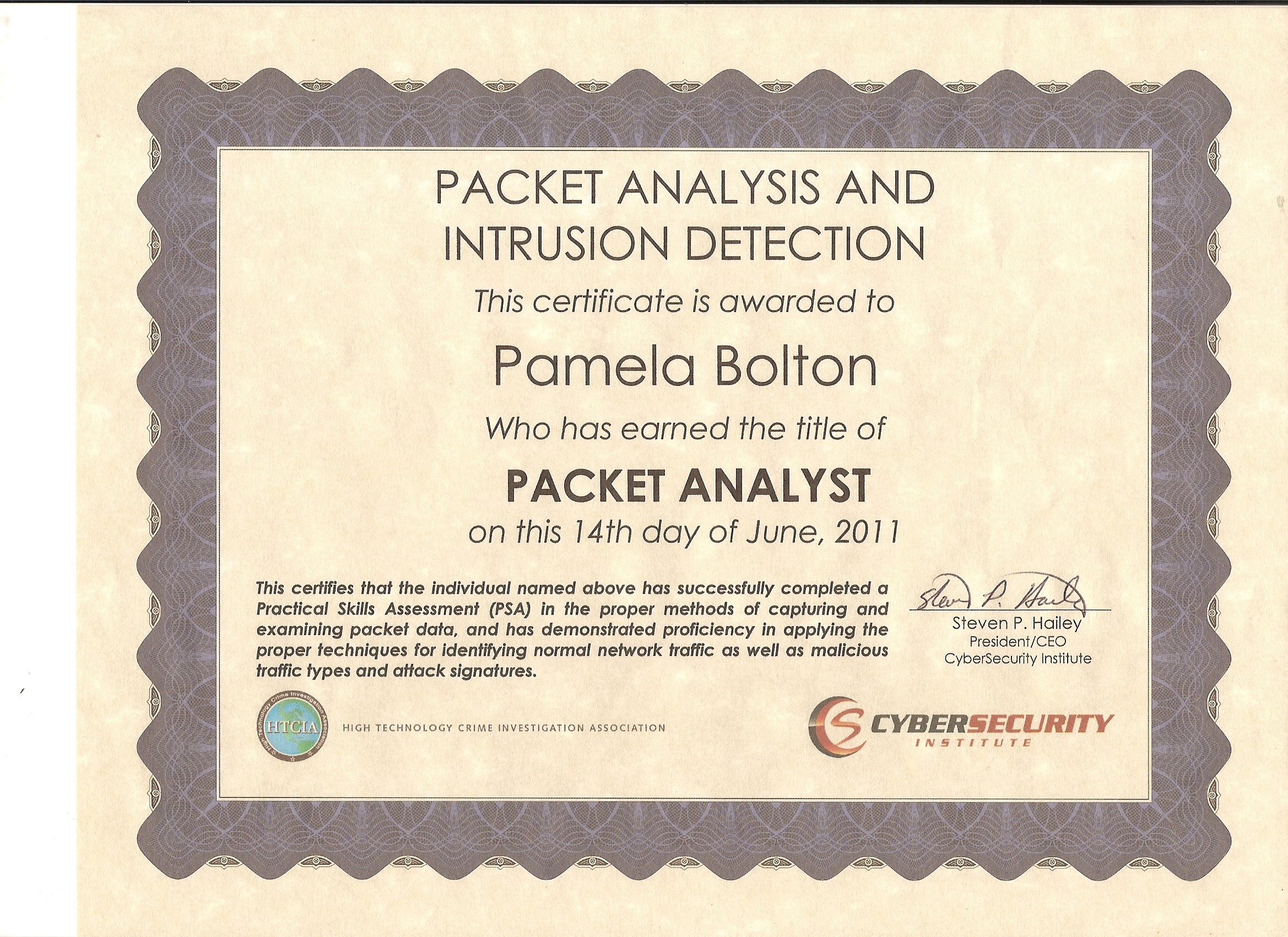 PACKET ANALYSIS AND INTRUSION DETECTION

This certificate is awarded to

Pamela Bolton

Who has earned the title of

PACKET ANALYST

on this 14th day of June, 2011

This certifies that the individual named above has successfully completed a Practical Skills Assessment (PSA) in the proper methods of capturing and examining packet data, and has demonstrated proficiency in applying the proper techniques for identifying normal network traffic as well as malicious traffic types and attack signatures.

Steven P. Hailey

Steven P. Hailey
President/CEO
CyberSecurity Institute

High Technology Crime Investigation Association
HTCIA
HIGH TECHNOLOGY CRIME INVESTIGATION ASSOCIATION

CYBERSECURITY
INSTITUTE